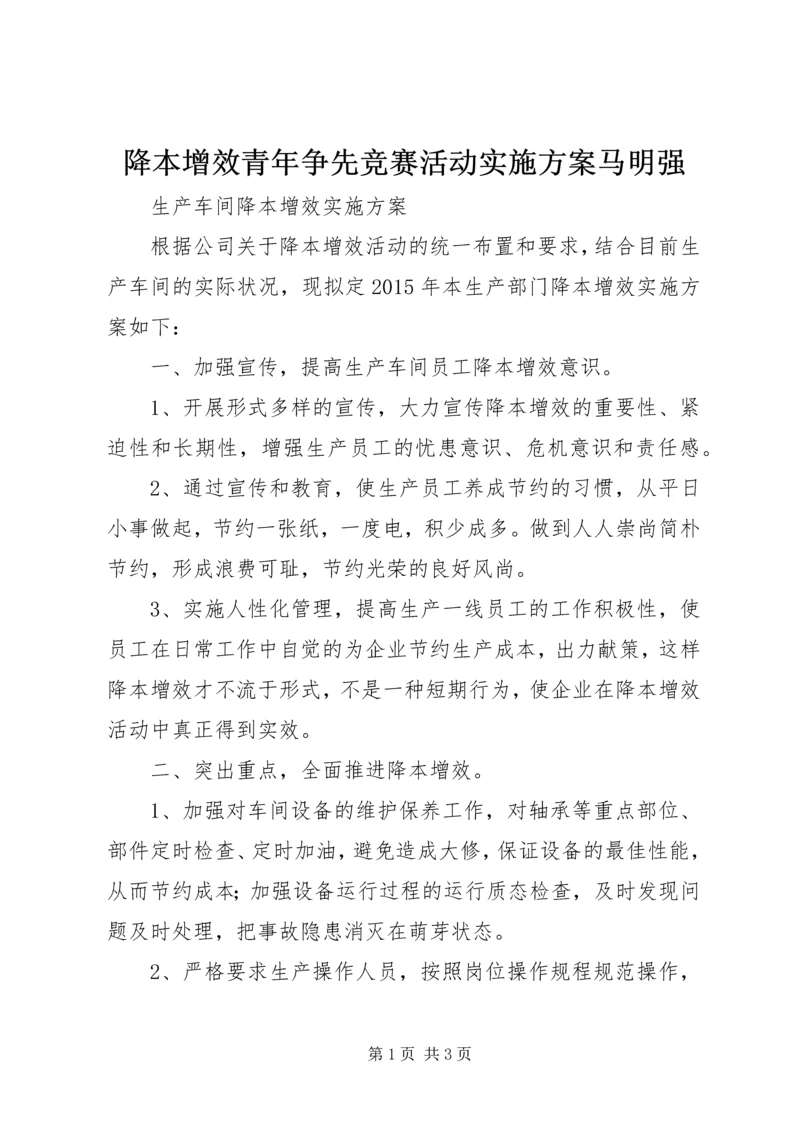 降本增效青年争先竞赛活动实施方案马明强

生产车间降本增效实施方案

根据公司关于降本增效活动的统一布置和要求，结合目前生产车间的实际状况，现拟定2015年本生产部门降本增效实施方案如下：

一、加强宣传，提高生产车间员工降本增效意识。

1、开展形式多样的宣传，大力宣传降本增效的重要性、紧迫性和长期性，增强生产员工的忧患意识、危机意识和责任感。

2、通过宣传和教育，使生产员工养成节约的习惯，从平日小事做起，节约一张纸，一度电，积少成多。做到人人崇尚简朴节约，形成浪费可耻，节约光荣的良好风尚。

3、实施人性化管理，提高生产一线员工的工作积极性，使员工在日常工作中自觉的为企业节约生产成本，出力献策，这样降本增效才不流于形式，不是一种短期行为，使企业在降本增效活动中真正得到实效。

二、突出重点，全面推进降本增效。

1、加强对车间设备的维护保养工作，对轴承等重点部位、部件定时检查、定时加油，避免造成大修，保证设备的最佳性能，从而节约成本；加强设备运行过程的运行质态检查，及时发现问题及时处理，把事故隐患消灭在萌芽状态。

2、严格要求生产操作人员，按照岗位操作规程规范操作，

第1页 共3页